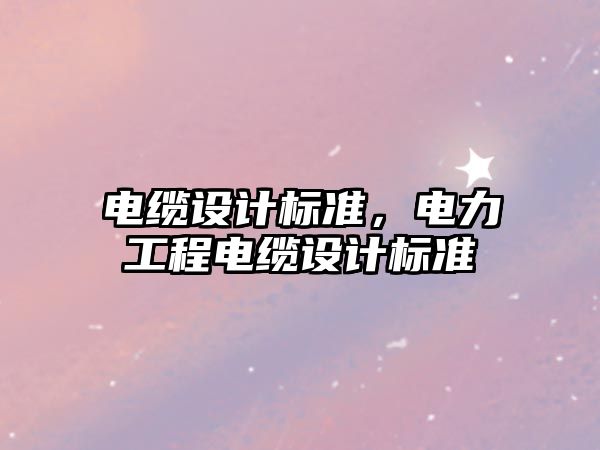 电缆设计标准，电力工程电缆设计标准